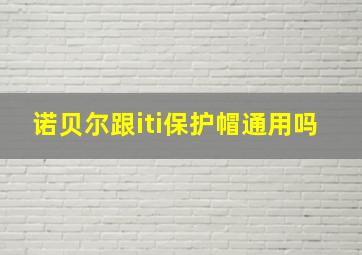 诺贝尔跟iti保护帽通用吗